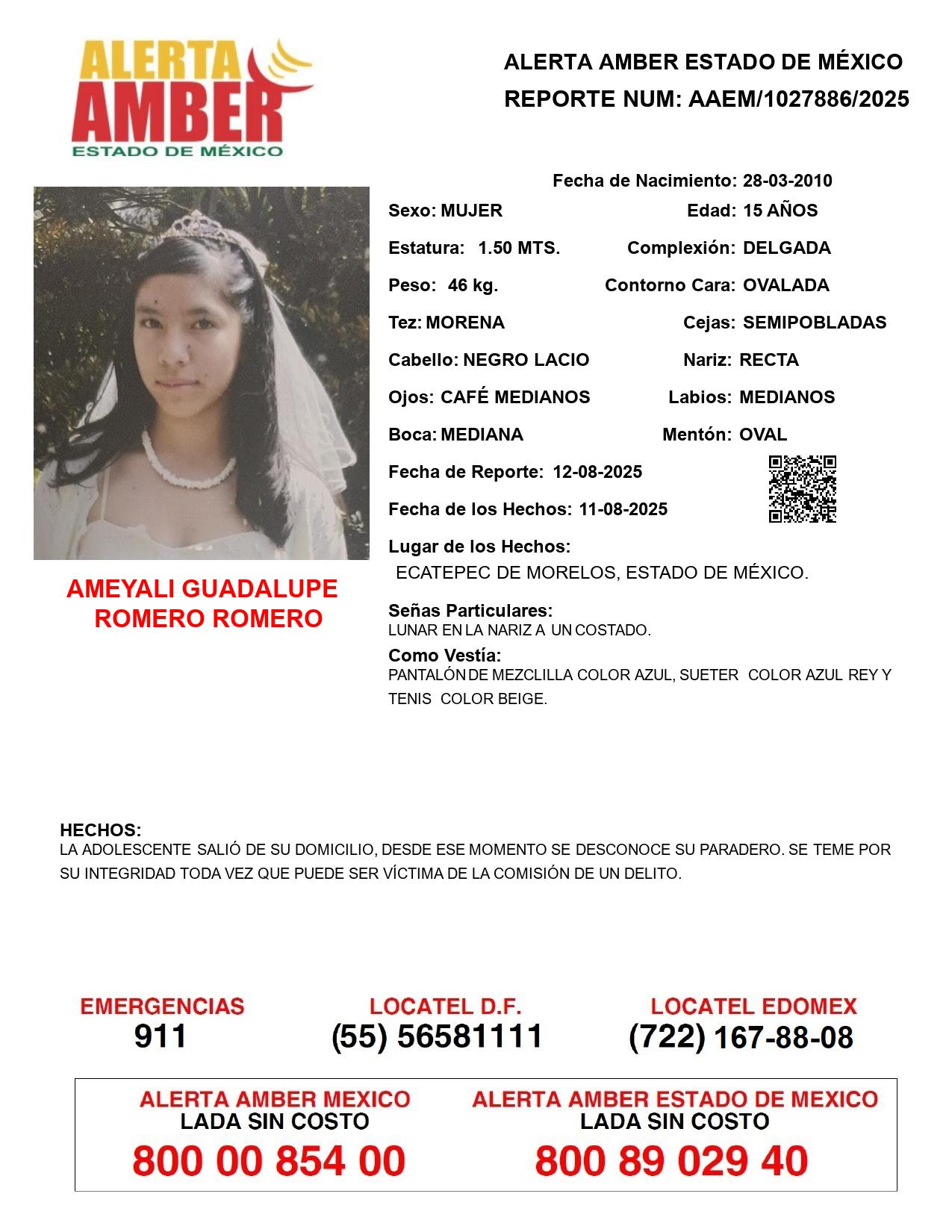 ALERTA AMBER ESTADO DE MÉXICO

ALERTA AMBER ESTADO DE MÉXICO
REPORTE NUM: AAEM/1027886/2025

Fecha de Nacimiento: 28-03-2010

Sexo: MUJER
Edad: 15 AÑOS

Estatura: 1.50 MTS.
Complexión: DELGADA

Peso: 46 kg.
Contorno Cara: OVALADA

Tez: MORENA
Cejas: SEMIPOBLADAS

Cabello: NEGRO LACIO
Nariz: RECTA

Ojos: CAFÉ MEDIANOS
Labios: MEDIANOS

Boca: MEDIANA
Mentón: OVAL

Fecha de Reporte: 12-08-2025

Fecha de los Hechos: 11-08-2025

Lugar de los Hechos:
ECATEPEC DE MORELOS, ESTADO DE MÉXICO.

AMEYALI GUADALUPE ROMERO ROMERO

Señas Particulares:
LUNAR EN LA NARIZ A UN COSTADO.

Como Vestía:
PANTALÓN DE MEZCLILLA COLOR AZUL, SUETER COLOR AZUL REY Y TENIS COLOR BEIGE.

HECHOS:
LA ADOLESCENTE SALIÓ DE SU DOMICILIO, DESDE ESE MOMENTO SE DESCONOCE SU PARADERO. SE TEME POR SU INTEGRIDAD TODA VEZ QUE PUEDE SER VÍCTIMA DE LA COMISIÓN DE UN DELITO.

EMERGENCIAS
911

LOCATEL D.F.
(55) 56581111

LOCATEL EDOMEX
(722) 167-88-08

ALERTA AMBER MEXICO
LADA SIN COSTO
800 00 854 00

ALERTA AMBER ESTADO DE MEXICO
LADA SIN COSTO
800 89 029 40